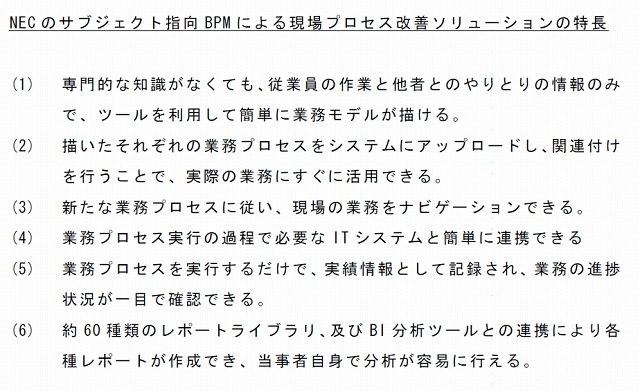 NECのサブジェクト指向BPMによる現場プロセス改善ソリューションの特長

(1)　専門的な知識がなくても、従業員の作業と他者とのやりとりの情報のみで、ツールを利用して簡単に業務モデルが描ける。

(2)　描いたそれぞれの業務プロセスをシステムにアップロードし、関連付けを行うことで、実際の業務にすぐに活用できる。

(3)　新たな業務プロセスに従い、現場の業務をナビゲーションできる。

(4)　業務プロセス実行の過程で必要なITシステムと簡単に連携できる

(5)　業務プロセスを実行するだけで、実績情報として記録され、業務の進捗状況が一目で確認できる。

(6)　約60種類のレポートライブラリ、及びBI分析ツールとの連携により各種レポートが作成でき、当事者自身で分析が容易に行える。